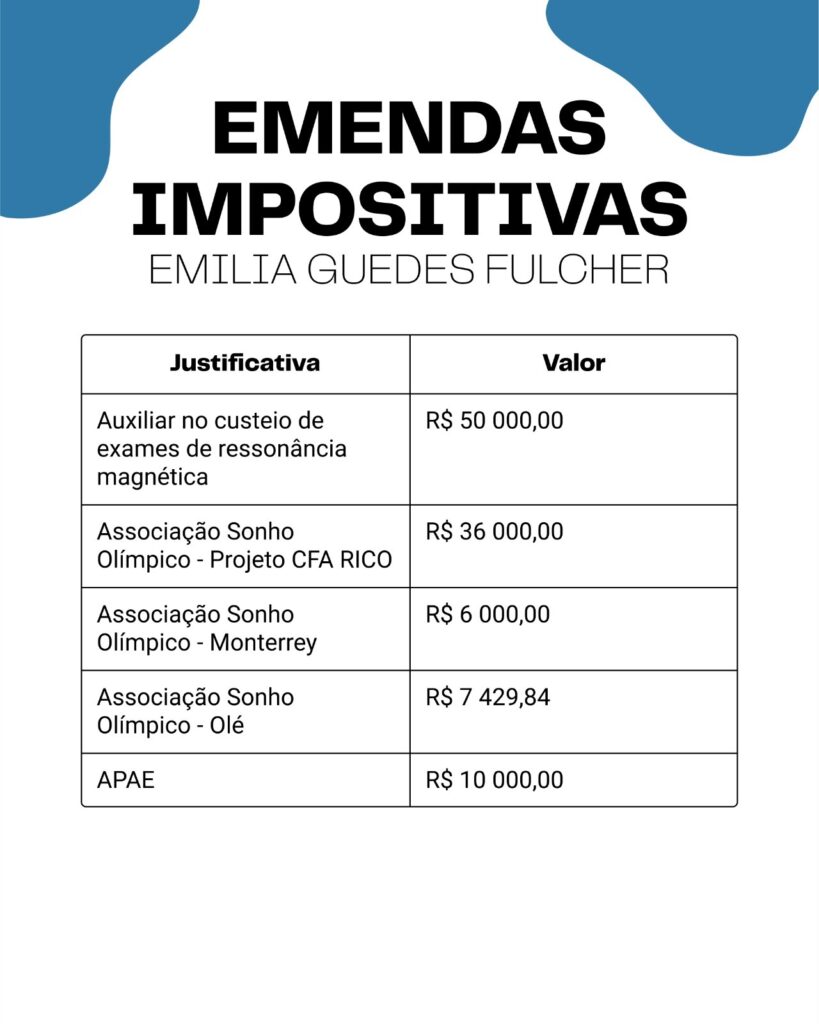 EMENDAS IMPOSITIVAS
EMILIA GUEDES FULCHER

| Justificativa | Valor |
|---|---|
| Auxiliar no custeio de exames de ressonância magnética | R$ 50 000,00 |
| Associação Sonho Olímpico - Projeto CFA RICO | R$ 36 000,00 |
| Associação Sonho Olímpico - Monterrey | R$ 6 000,00 |
| Associação Sonho Olímpico - Olé | R$ 7 429,84 |
| APAE | R$ 10 000,00 |